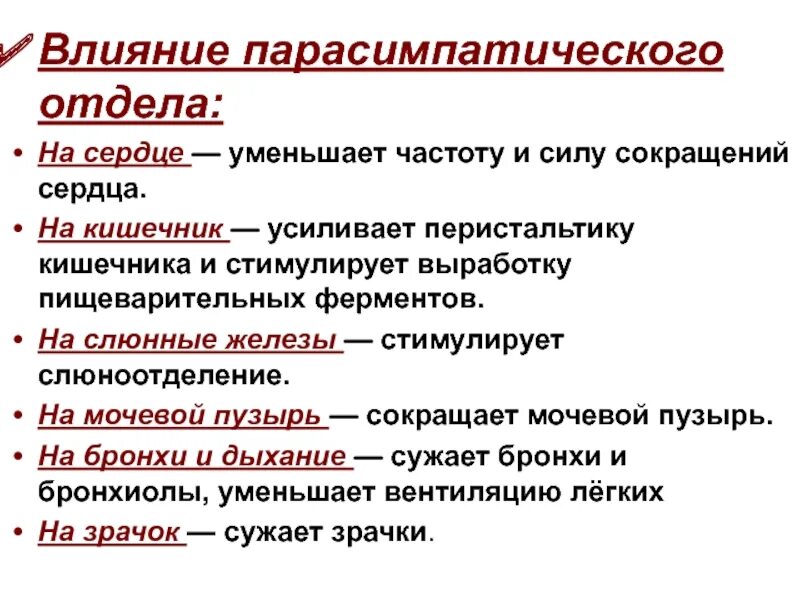 Влияние парасимпатического отдела:

• На сердце — уменьшает частоту и силу сокращений сердца.
• На кишечник — усиливает перистальтику кишечника и стимулирует выработку пищеварительных ферментов.
• На слюнные железы — стимулирует слюноотделение.
• На мочевой пузырь — сокращает мочевой пузырь.
• На бронхи и дыхание — сужает бронхи и бронхиолы, уменьшает вентиляцию лёгких
• На зрачок — сужает зрачки.